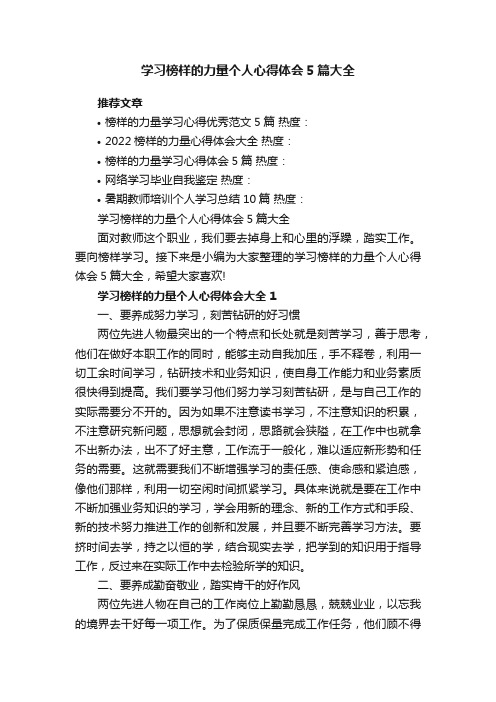 学习榜样的力量个人心得体会5篇大全

推荐文章

• 榜样的力量学习心得优秀范文5篇 热度：

• 2022榜样的力量心得体会大全 热度：

• 榜样的力量学习心得体会5篇 热度：

• 网络学习毕业自我鉴定 热度：

• 暑期教师培训个人学习总结10篇 热度：

学习榜样的力量个人心得体会5篇大全

面对教师这个职业，我们要去掉身上和心里的浮躁，踏实工作。要向榜样学习。接下来是小编为大家整理的学习榜样的力量个人心得体会5篇大全，希望大家喜欢!

学习榜样的力量个人心得体会大全1

一、要养成努力学习，刻苦钻研的好习惯

两位先进人物最突出的一个特点和长处就是刻苦学习，善于思考，他们在做好本职工作的同时，能够主动自我加压，手不释卷，利用一切工余时间学习，钻研技术和业务知识，使自身工作能力和业务素质很快得到提高。我们要学习他们努力学习刻苦钻研，是与自己工作的实际需要分不开的。因为如果不注意读书学习，不注意知识的积累，不注意研究新问题，思想就会封闭，思路就会狭隘，在工作中也就拿不出新办法，出不了好主意，工作流于一般化，难以适应新形势和任务的需要。这就需要我们不断增强学习的责任感、使命感和紧迫感，像他们那样，利用一切空闲时间抓紧学习。具体来说就是要在工作中不断加强业务知识的学习，学会用新的理念、新的工作方式和手段、新的技术努力推进工作的创新和发展，并且要不断完善学习方法。要挤时间去学，持之以恒的学，结合现实去学，把学到的知识用于指导工作，反过来在实际工作中去检验所学的知识。

二、要养成勤奋敬业，踏实肯干的好作风

两位先进人物在自己的工作岗位上勤勤恳恳，兢兢业业，以忘我的境界去干好每一项工作。为了保质保量完成工作任务，他们顾不得